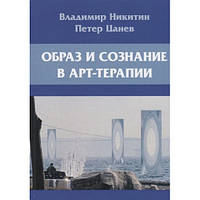 Владимир Никитин
Петер Цанев

ОБРАЗ И СОЗНАНИЕ В АРТ-ТЕРАПИИ